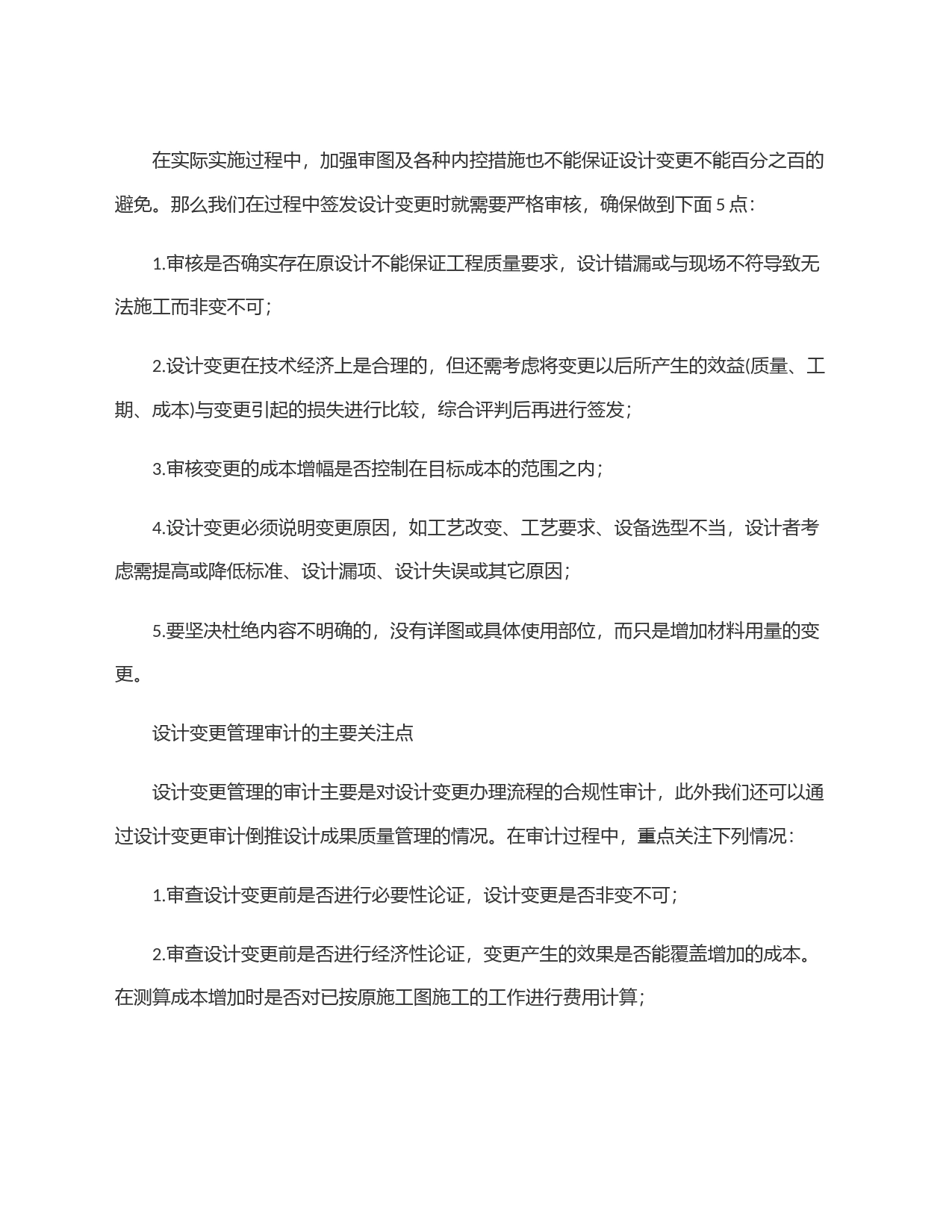 在实际实施过程中，加强审图及各种内控措施也不能保证设计变更不能百分之百的避免。那么我们在过程中签发设计变更时就需要严格审核，确保做到下面 5 点：

1.审核是否确实存在原设计不能保证工程质量要求，设计错漏或与现场不符导致无法施工而非变不可；

2.设计变更在技术经济上是合理的，但还需考虑将变更以后所产生的效益(质量、工期、成本)与变更引起的损失进行比较，综合评判后再进行签发；

3.审核变更的成本增幅是否控制在目标成本的范围之内；

4.设计变更必须说明变更原因，如工艺改变、工艺要求、设备选型不当，设计者考虑需提高或降低标准、设计漏项、设计失误或其它原因；

5.要坚决杜绝内容不明确的，没有详图或具体使用部位，而只是增加材料用量的变更。

设计变更管理审计的主要关注点

设计变更管理的审计主要是对设计变更办理流程的合规性审计，此外我们还可以通过设计变更审计倒推设计成果质量管理的情况。在审计过程中，重点关注下列情况：

1.审查设计变更前是否进行必要性论证，设计变更是否非变不可；

2.审查设计变更前是否进行经济性论证，变更产生的效果是否能覆盖增加的成本。在测算成本增加时是否对已按原施工图施工的工作进行费用计算；